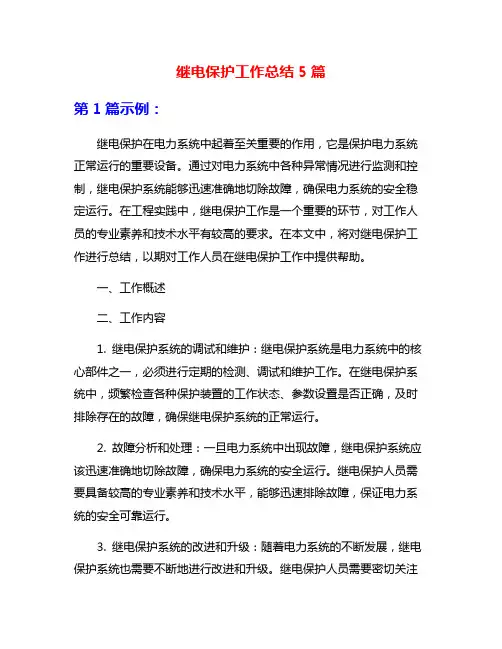 继电保护工作总结 5 篇

第 1 篇示例：

继电保护在电力系统中起着至关重要的作用，它是保护电力系统正常运行的重要设备。通过对电力系统中各种异常情况进行监测和控制，继电保护系统能够迅速准确地切除故障，确保电力系统的安全稳定运行。在工程实践中，继电保护工作是一个重要的环节，对工作人员的专业素养和技术水平有较高的要求。在本文中，将对继电保护工作进行总结，以期对工作人员在继电保护工作中提供帮助。

一、工作概述

二、工作内容

1. 继电保护系统的调试和维护：继电保护系统是电力系统中的核心部件之一，必须进行定期的检测、调试和维护工作。在继电保护系统中，频繁检查各种保护装置的工作状态、参数设置是否正确，及时排除存在的故障，确保继电保护系统的正常运行。

2. 故障分析和处理：一旦电力系统中出现故障，继电保护系统应该迅速准确地切除故障，确保电力系统的安全运行。继电保护人员需要具备较高的专业素养和技术水平，能够迅速排除故障，保证电力系统的安全可靠运行。

3. 继电保护系统的改进和升级：随着电力系统的不断发展，继电保护系统也需要不断地进行改进和升级。继电保护人员需要密切关注